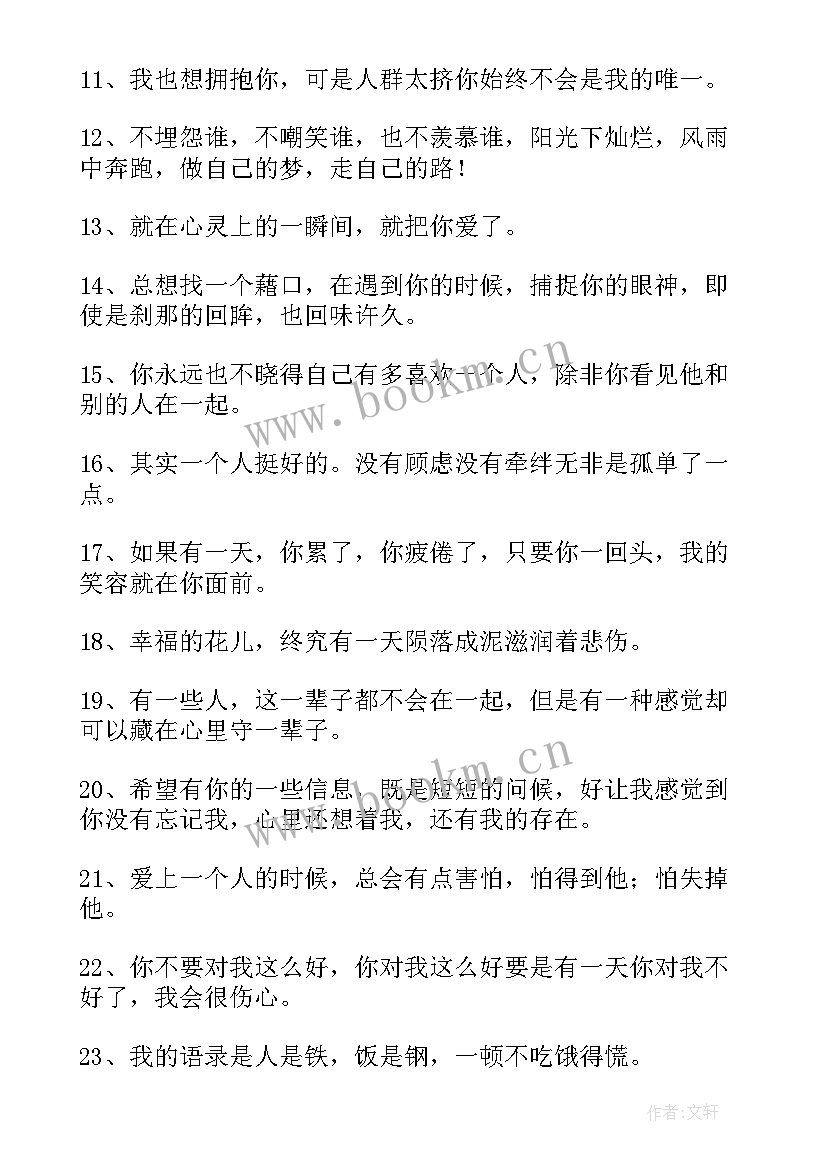 11、我也想拥抱你，可是人群太挤你始终不会是我的唯一。

12、不埋怨谁，不嘲笑谁，也不羡慕谁，阳光下灿烂，风雨中奔跑，做自己的梦，走自己的路！

13、就在心灵上的一瞬间，就把你爱了。

14、总想找一个藉口，在遇到你的时候，捕捉你的眼神，即使是刹那的回眸，也回味许久。

15、你永远也不晓得自己有多喜欢一个人，除非你看见他和别的人在一起。

www.bookm.cn

16、其实一个人挺好的。没有顾虑没有牵绊无非是孤单了一点。

17、如果有一天，你累了，你疲倦了，只要你一回头，我的笑容就在你面前。

18、幸福的花儿，终究有一天陨落成泥滋润着悲伤。

19、有一些人，这一辈子都不会在一起，但是有一种感觉却可以藏在心里守一辈子。

www.bookm.cn

20、希望有你的一些信息，既是短短的问候，好让我感觉到你没有忘记我，心里还想着我，还有我的存在。

21、爱上一个人的时候，总会有点害怕，怕得到他；怕失掉他。

22、你不要对我这么好，你对我这么好要是有一天你对我不好了，我会很伤心。

23、我的语录是人是铁，饭是钢，一顿不吃饿得慌。

作者：文轩